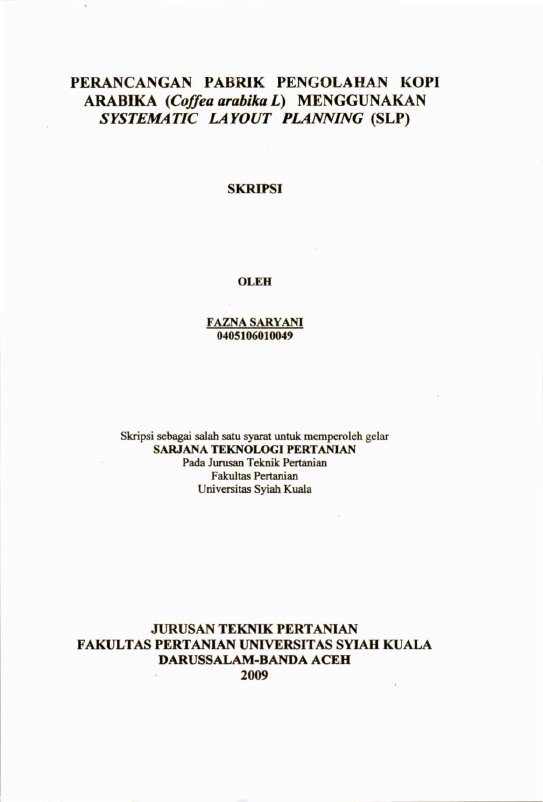 PERANCANGAN PABRIK PENGOLAHAN KOPI ARABIKA (Coffea arabika L) MENGGUNAKAN SYSTEMATIC LAYOUT PLANNING (SLP)

SKRIPSI

OLEH

FAZNA SARYANI
0405106010049

Skripsi sebagai salah satu syarat untuk memperoleh gelar
SARJANA TEKNOLOGI PERTANIAN
Pada Jurusan Teknik Pertanian
Fakultas Pertanian
Universitas Syiah Kuala

JURUSAN TEKNIK PERTANIAN
FAKULTAS PERTANIAN UNIVERSITAS SYIAH KUALA
DARUSSALAM-BANDA ACEH
2009